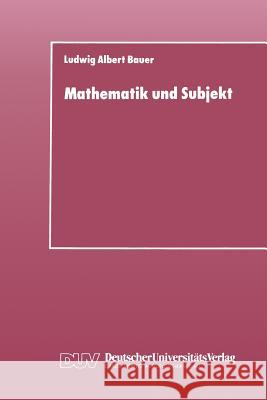 Ludwig Albert Bauer

Mathematik und Subjekt

DUV DeutscherUniversitätsVerlag

Kraina Książek